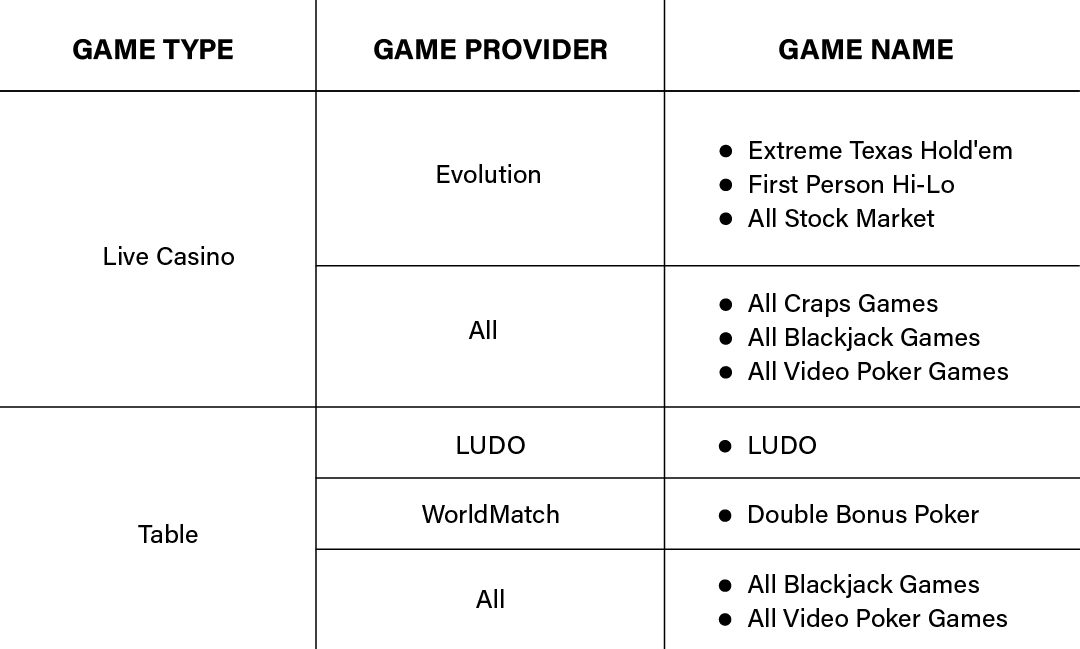 | GAME TYPE | GAME PROVIDER | GAME NAME |
|---|---|---|
| Live Casino | Evolution | • Extreme Texas Hold'em • First Person Hi-Lo • All Stock Market |
| | All | • All Craps Games • All Blackjack Games • All Video Poker Games |
| Table | LUDO | • LUDO |
| | WorldMatch | • Double Bonus Poker |
| | All | • All Blackjack Games • All Video Poker Games |